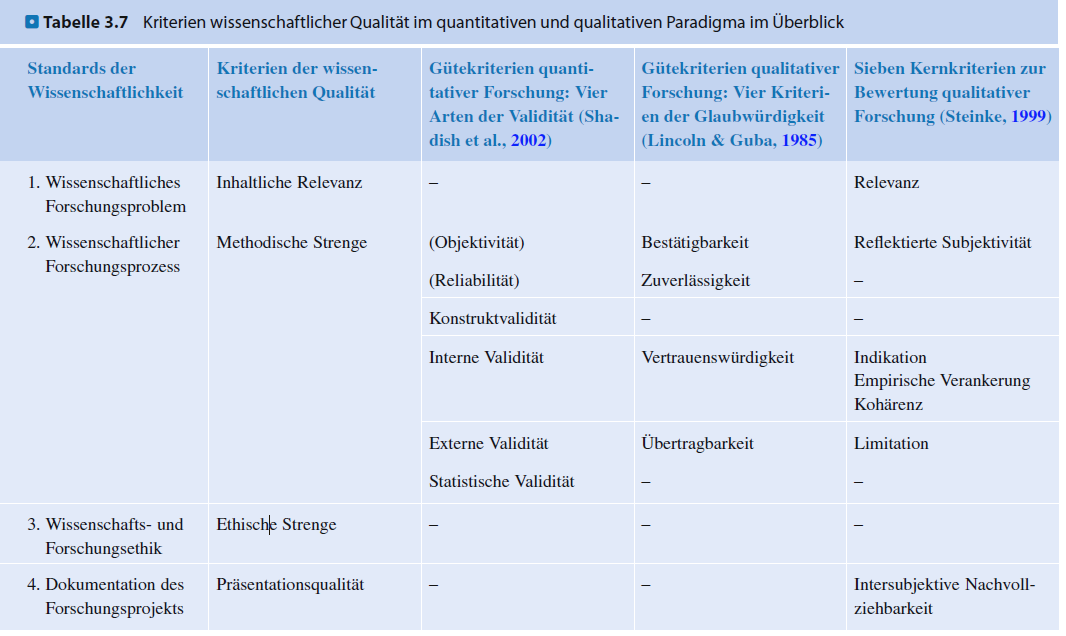 Tabelle 3.7 Kriterien wissenschaftlicher Qualität im quantitativen und qualitativen Paradigma im Überblick

| Standards der Wissenschaftlichkeit | Kriterien der wissenschaftlichen Qualität | Gütekriterien quantitativer Forschung: Vier Arten der Validität (Shadish et al., 2002) | Gütekriterien qualitativer Forschung: Vier Kriterien der Glaubwürdigkeit (Lincoln & Guba, 1985) | Sieben Kernkriterien zur Bewertung qualitativer Forschung (Steinke, 1999) |
|---|---|---|---|---|
| 1. Wissenschaftliches Forschungsproblem | Inhaltliche Relevanz | – | – | Relevanz |
| 2. Wissenschaftlicher Forschungsprozess | Methodische Strenge | (Objektivität) | Bestätigbarkeit | Reflektierte Subjektivität |
| | | (Reliabilität) | Zuverlässigkeit | – |
| | | Konstruktvalidität | – | – |
| | | Interne Validität | Vertrauenswürdigkeit | Indikation Empirische Verankerung Kohärenz |
| | | Externe Validität | Übertragbarkeit | Limitation |
| | | Statistische Validität | – | – |
| 3. Wissenschafts- und Forschungsethik | Ethische Strenge | – | – | – |
| 4. Dokumentation des Forschungsprojekts | Präsentationsqualität | – | – | Intersubjektive Nachvollziehbarkeit |